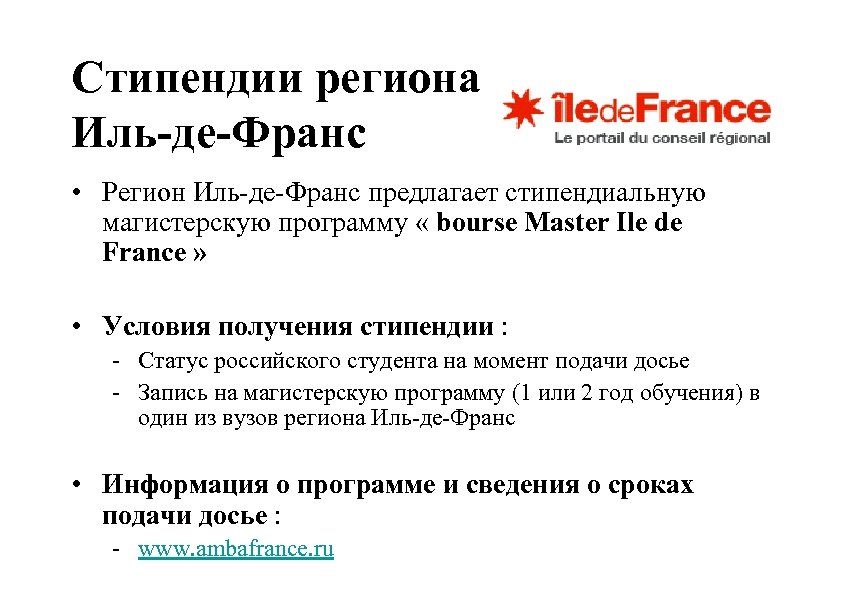 Стипендии региона Иль-де-Франс

îledeFrance
Le portail du conseil régional

• Регион Иль-де-Франс предлагает стипендиальную магистерскую программу « bourse Master Ile de France »

• Условия получения стипендии :
- Статус российского студента на момент подачи досье
- Запись на магистерскую программу (1 или 2 год обучения) в один из вузов региона Иль-де-Франс

• Информация о программе и сведения о сроках подачи досье :
- www.ambafrance.ru